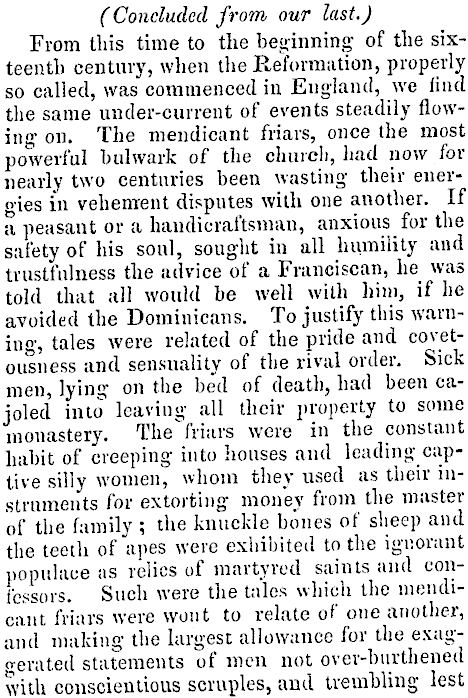 (Concluded from our last.)

From this time to the beginning of the sixteenth century, when the Reformation, properly so called, was commenced in England, we find the same under-current of events steadily flowing on. The mendicant friars, once the most powerful bulwark of the church, had now for nearly two centuries been wasting their energies in vehement disputes with one another. If a peasant or a handicraftsman, anxious for the safety of his soul, sought in all humility and trustfulness the advice of a Franciscan, he was told that all would be well with him, if he avoided the Dominicans. To justify this warning, tales were related of the pride and covetousness and sensuality of the rival order. Sick men, lying on the bed of death, had been cajoled into leaving all their property to some monastery. The friars were in the constant habit of creeping into houses and leading captive silly women, whom they used as their instruments for extorting money from the master of the family; the knuckle bones of sheep and the teeth of apes were exhibited to the ignorant populace as relics of martyred saints and confessors. Such were the tales which the mendicant friars were wont to relate of one another, and making the largest allowance for the exaggerated statements of men not over-burthened with conscientious scruples, and trembling lest